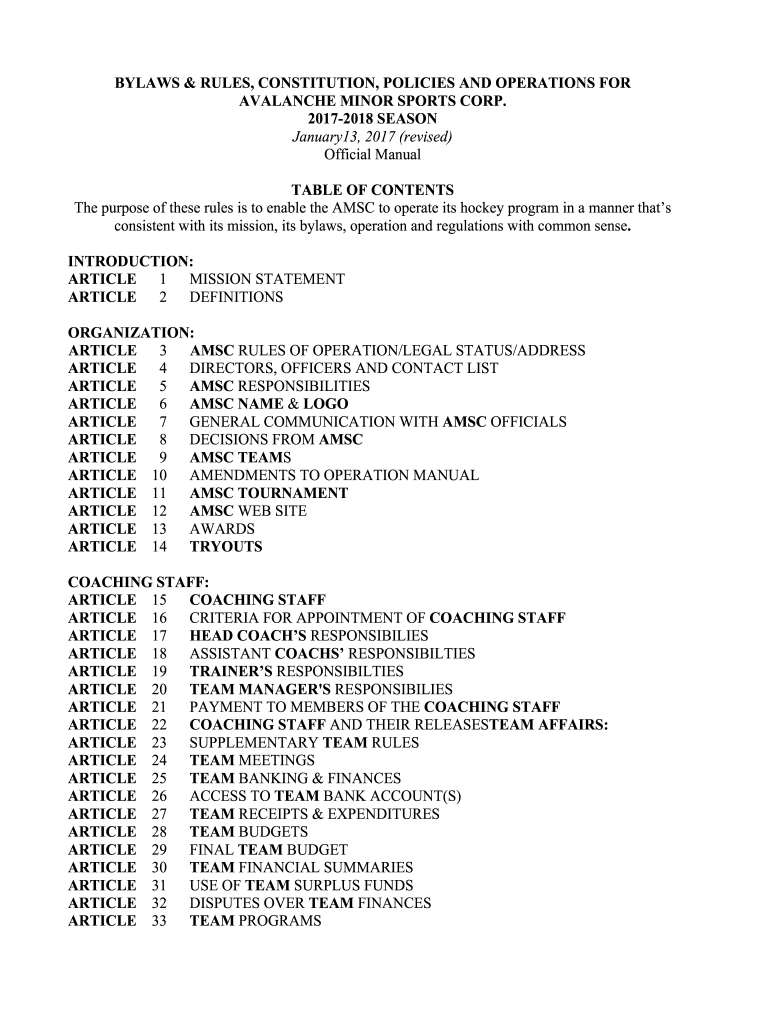 BYLAWS & RULES, CONSTITUTION, POLICIES AND OPERATIONS FOR AVALANCHE MINOR SPORTS CORP.
2017-2018 SEASON
January13, 2017 (revised)
Official Manual

TABLE OF CONTENTS
The purpose of these rules is to enable the AMSC to operate its hockey program in a manner that's consistent with its mission, its bylaws, operation and regulations with common sense.

INTRODUCTION:
ARTICLE 1 MISSION STATEMENT
ARTICLE 2 DEFINITIONS

ORGANIZATION:
ARTICLE 3 AMSC RULES OF OPERATION/LEGAL STATUS/ADDRESS
ARTICLE 4 DIRECTORS, OFFICERS AND CONTACT LIST
ARTICLE 5 AMSC RESPONSIBILITIES
ARTICLE 6 AMSC NAME & LOGO
ARTICLE 7 GENERAL COMMUNICATION WITH AMSC OFFICIALS
ARTICLE 8 DECISIONS FROM AMSC
ARTICLE 9 AMSC TEAMS
ARTICLE 10 AMENDMENTS TO OPERATION MANUAL
ARTICLE 11 AMSC TOURNAMENT
ARTICLE 12 AMSC WEB SITE
ARTICLE 13 AWARDS
ARTICLE 14 TRYOUTS

COACHING STAFF:
ARTICLE 15 COACHING STAFF
ARTICLE 16 CRITERIA FOR APPOINTMENT OF COACHING STAFF
ARTICLE 17 HEAD COACH'S RESPONSIBILIES
ARTICLE 18 ASSISTANT COACHS' RESPONSIBILTIES
ARTICLE 19 TRAINER'S RESPONSIBILTIES
ARTICLE 20 TEAM MANAGER'S RESPONSIBILIES
ARTICLE 21 PAYMENT TO MEMBERS OF THE COACHING STAFF
ARTICLE 22 COACHING STAFF AND THEIR RELEASESTEAM AFFAIRS:
ARTICLE 23 SUPPLEMENTARY TEAM RULES
ARTICLE 24 TEAM MEETINGS
ARTICLE 25 TEAM BANKING & FINANCES
ARTICLE 26 ACCESS TO TEAM BANK ACCOUNT(S)
ARTICLE 27 TEAM RECEIPTS & EXPENDITURES
ARTICLE 28 TEAM BUDGETS
ARTICLE 29 FINAL TEAM BUDGET
ARTICLE 30 TEAM FINANCIAL SUMMARIES
ARTICLE 31 USE OF TEAM SURPLUS FUNDS
ARTICLE 32 DISPUTES OVER TEAM FINANCES
ARTICLE 33 TEAM PROGRAMS